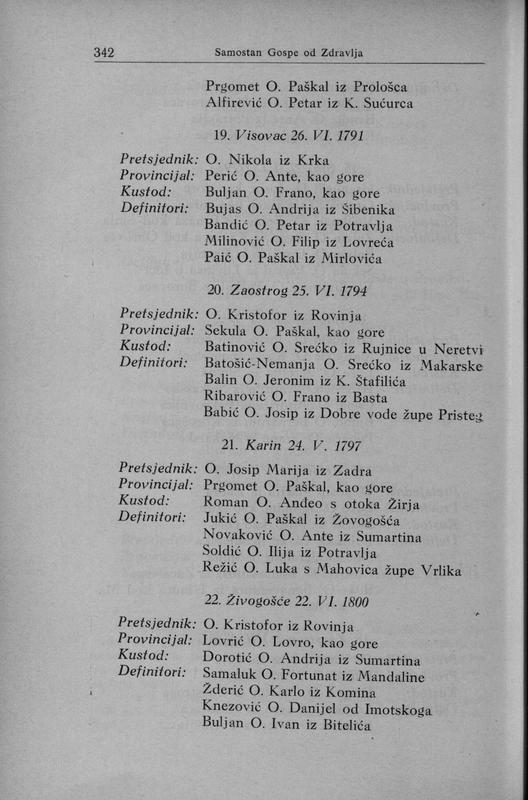 342 Samostan Gospe od Zdravlja

Prgomet O. Paškal iz Prološca
Alfirević O. Petar iz K. Sućurca

19. Visovac 26. VI. 1791

Pretsjednik: O. Nikola iz Krka
Provincijal: Perić O. Ante, kao gore
Kustod: Buljan O. Frano, kao gore
Definitori: Bujas O. Andrija iz Šibenika
Bandić O. Petar iz Potravlja
Milinović O. Filip iz Lovreća
Paić O. Paškal iz Mirlovića

20. Zaostrog 25. VI. 1794

Pretsjednik: O. Kristofor iz Rovinja
Provincijal: Sekula O. Paškal, kao gore
Kustod: Batinović O. Srećko iz Rujnice u Neretvi
Definitori: Batošić-Nemanja O. Srećko iz Makarske
Balin O. Jeronim iz K. Štafilića
Ribarović O. Frano iz Basta
Babić O. Josip iz Dobre vode župe Pristeg

21. Karin 24. V. 1797

Pretsjednik: O. Josip Marija iz Zadra
Provincijal: Prgomet O. Paškal, kao gore
Kustod: Roman O. Anđeo s otoka Žirja
Definitori: Jukić O. Paškal iz Žovogošća
Novaković O. Ante iz Sumartina
Soldić O. Ilija iz Potravlja
Režić O. Luka s Mahovica župe Vrlika

22. Živogošće 22. VI. 1800

Pretsjednik: O. Kristofor iz Rovinja
Provincijal: Lovrić O. Lovro, kao gore
Kustod: Dorotić O. Andrija iz Sumartina
Definitori: Samaluk O. Fortunat iz Mandaline
Žderić O. Karlo iz Komina
Knezović O. Danijel od Imotskoga
Buljan O. Ivan iz Bitelića